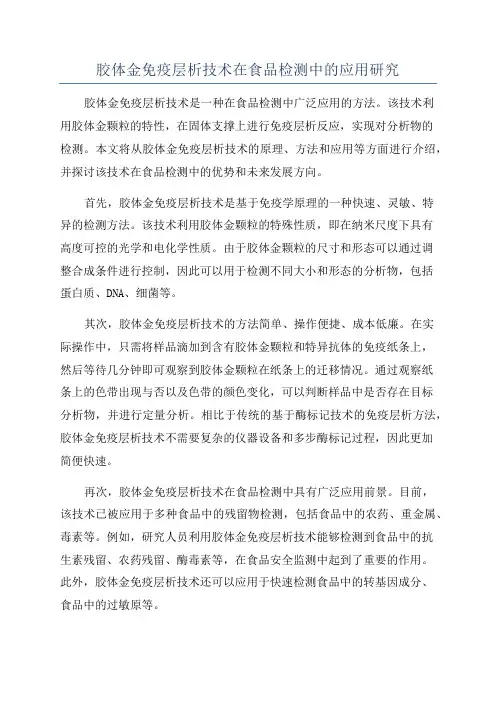 胶体金免疫层析技术在食品检测中的应用研究

胶体金免疫层析技术是一种在食品检测中广泛应用的方法。该技术利用胶体金颗粒的特性，在固体支撑上进行免疫层析反应，实现对分析物的检测。本文将从胶体金免疫层析技术的原理、方法和应用等方面进行介绍，并探讨该技术在食品检测中的优势和未来发展方向。

首先，胶体金免疫层析技术是基于免疫学原理的一种快速、灵敏、特异的检测方法。该技术利用胶体金颗粒的特殊性质，即在纳米尺度下具有高度可控的光学和电化学性质。由于胶体金颗粒的尺寸和形态可以通过调整合成条件进行控制，因此可以用于检测不同大小和形态的分析物，包括蛋白质、DNA、细菌等。

其次，胶体金免疫层析技术的方法简单、操作便捷、成本低廉。在实际操作中，只需将样品滴加到含有胶体金颗粒和特异抗体的免疫纸条上，然后等待几分钟即可观察到胶体金颗粒在纸条上的迁移情况。通过观察纸条上的色带出现与否以及色带的颜色变化，可以判断样品中是否存在目标分析物，并进行定量分析。相比于传统的基于酶标记技术的免疫层析方法，胶体金免疫层析技术不需要复杂的仪器设备和多步酶标记过程，因此更加简便快速。

再次，胶体金免疫层析技术在食品检测中具有广泛应用前景。目前，该技术已被应用于多种食品中的残留物检测，包括食品中的农药、重金属、毒素等。例如，研究人员利用胶体金免疫层析技术能够检测到食品中的抗生素残留、农药残留、酶毒素等，在食品安全监测中起到了重要的作用。此外，胶体金免疫层析技术还可以应用于快速检测食品中的转基因成分、食品中的过敏原等。